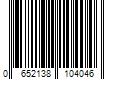 0 652138 104046